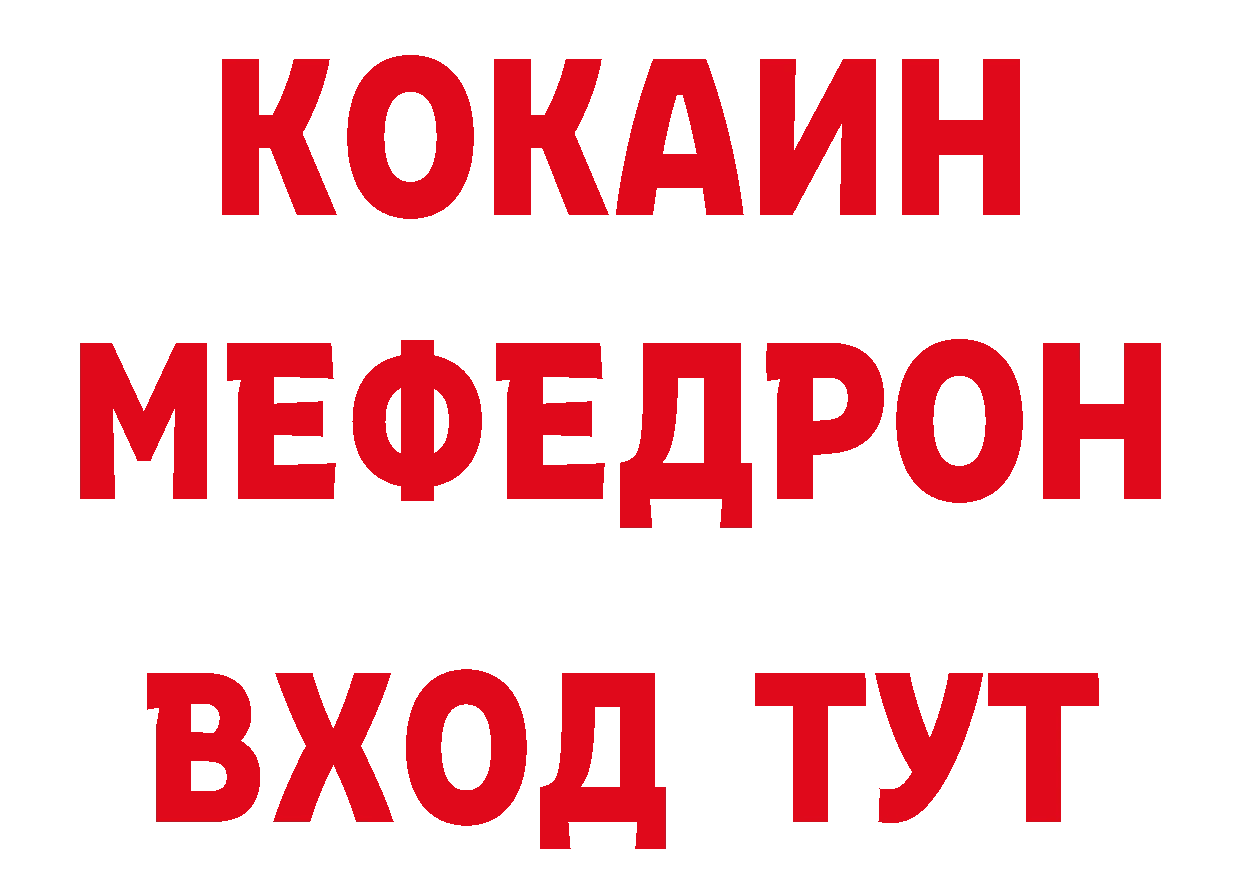 КОКАИН
МЕФЕДРОН
ВХОД ТУТ